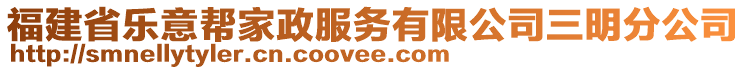 福建省乐意帮家政服务有限公司三明分公司
http://smnellytyler.cn.coovee.com